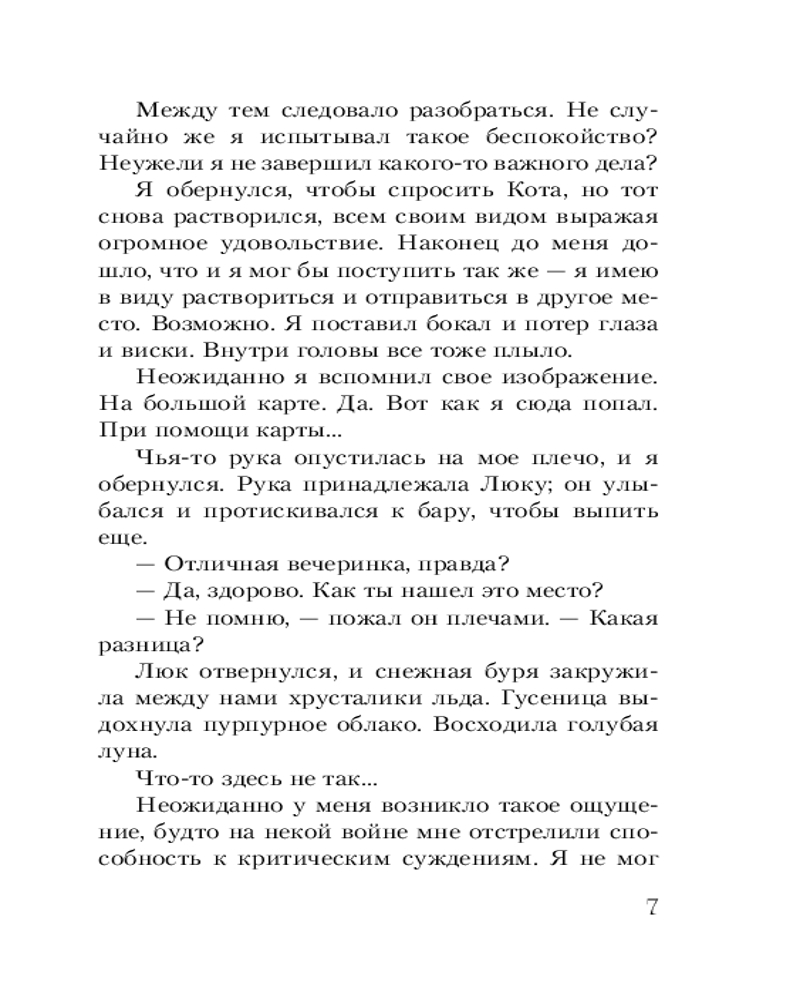 Между тем следовало разобраться. Не случайно же я испытывал такое беспокойство? Неужели я не завершил какого-то важного дела?

Я обернулся, чтобы спросить Кота, но тот снова растворился, всем своим видом выражая огромное удовольствие. Наконец до меня дошло, что и я мог бы поступить так же — я имею в виду раствориться и отправиться в другое место. Возможно. Я поставил бокал и потер глаза и виски. Внутри головы все тоже плыло.

Неожиданно я вспомнил свое изображение. На большой карте. Да. Вот как я сюда попал. При помощи карты...

Чья-то рука опустилась на мое плечо, и я обернулся. Рука принадлежала Люку; он улыбался и протискивался к бару, чтобы выпить еще.

— Отличная вечеринка, правда?

— Да, здорово. Как ты нашел это место?

— Не помню, — пожал он плечами. — Какая разница?

Люк отвернулся, и снежная буря закружила между нами хрусталики льда. Гусеница выдохнула пурпурное облако. Восходила голубая луна.

Что-то здесь не так...

Неожиданно у меня возникло такое ощущение, будто на некой войне мне отстрелили способность к критическим суждениям. Я не мог

7